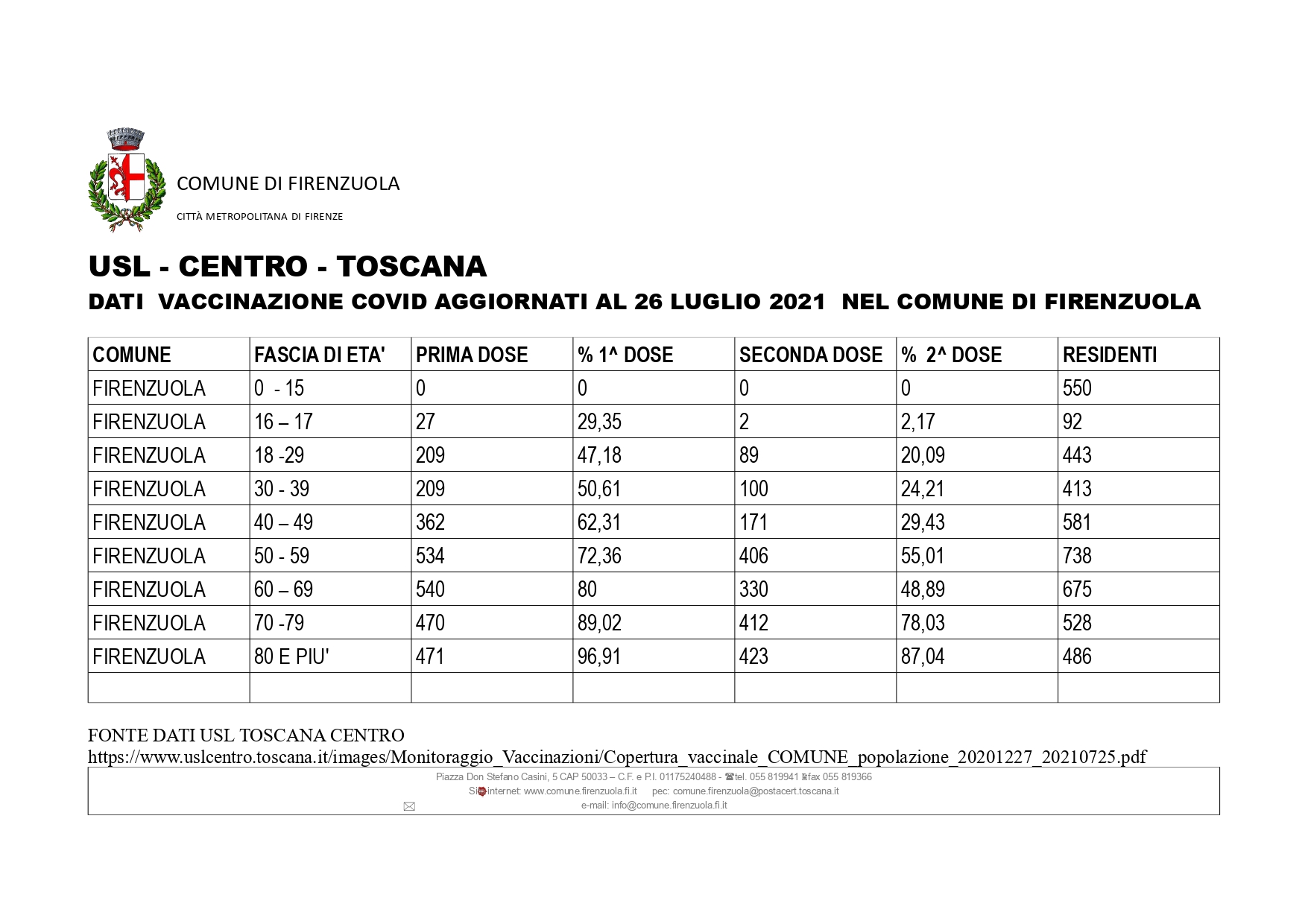 COMUNE DI FIRENZUOLA

CITTÀ METROPOLITANA DI FIRENZE

USL - CENTRO - TOSCANA

DATI VACCINAZIONE COVID AGGIORNATI AL 26 LUGLIO 2021 NEL COMUNE DI FIRENZUOLA

| COMUNE | FASCIA DI ETA' | PRIMA DOSE | % 1^ DOSE | SECONDA DOSE | % 2^ DOSE | RESIDENTI |
|---|---|---|---|---|---|---|
| FIRENZUOLA | 0 - 15 | 0 | 0 | 0 | 0 | 550 |
| FIRENZUOLA | 16 – 17 | 27 | 29,35 | 2 | 2,17 | 92 |
| FIRENZUOLA | 18 -29 | 209 | 47,18 | 89 | 20,09 | 443 |
| FIRENZUOLA | 30 - 39 | 209 | 50,61 | 100 | 24,21 | 413 |
| FIRENZUOLA | 40 – 49 | 362 | 62,31 | 171 | 29,43 | 581 |
| FIRENZUOLA | 50 - 59 | 534 | 72,36 | 406 | 55,01 | 738 |
| FIRENZUOLA | 60 – 69 | 540 | 80 | 330 | 48,89 | 675 |
| FIRENZUOLA | 70 -79 | 470 | 89,02 | 412 | 78,03 | 528 |
| FIRENZUOLA | 80 E PIU' | 471 | 96,91 | 423 | 87,04 | 486 |
| | | | | | | |

FONTE DATI USL TOSCANA CENTRO
https://www.uslcentro.toscana.it/images/Monitoraggio_Vaccinazioni/Copertura_vaccinale_COMUNE_popolazione_20201227_20210725.pdf

Piazza Don Stefano Casini, 5 CAP 50033 – C.F. e P.I. 01175240488 - tel. 055 819941 fax 055 819366
Sito internet: www.comune.firenzuola.fi.it pec: comune.firenzuola@postacert.toscana.it
e-mail: info@comune.firenzuola.fi.it